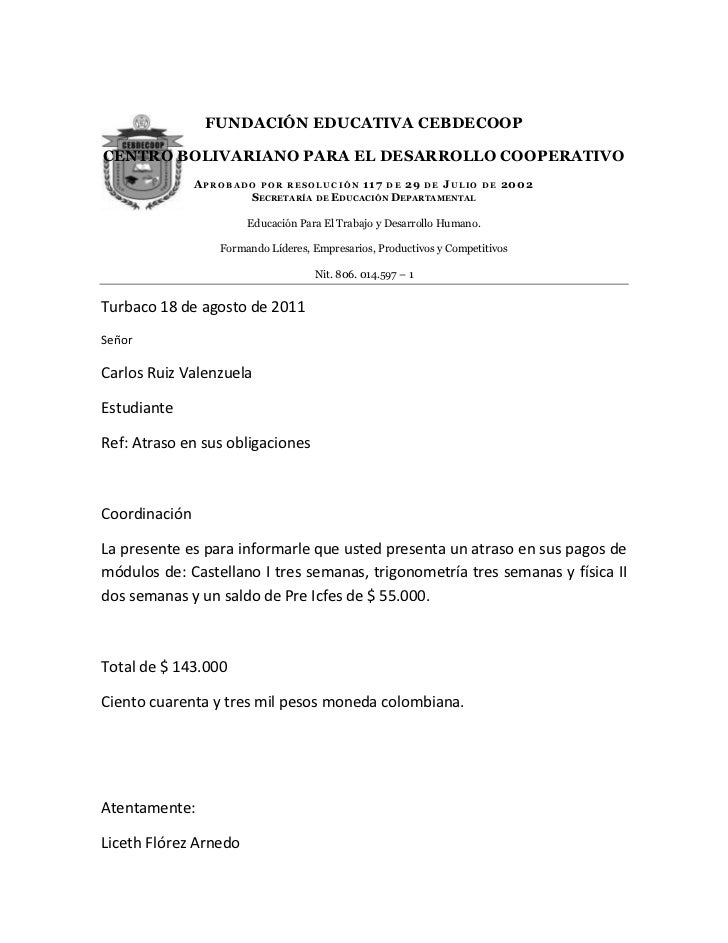 CEBDECOOP

FUNDACIÓN EDUCATIVA CEBDECOOP

CENTRO BOLIVARIANO PARA EL DESARROLLO COOPERATIVO

APROBADO POR RESOLUCIÓN 117 DE 29 DE JULIO DE 2002

SECRETARÍA DE EDUCACIÓN DEPARTAMENTAL

Educación Para El Trabajo y Desarrollo Humano.

Formando Líderes, Empresarios, Productivos y Competitivos

Nit. 806. 014.597 – 1

Turbaco 18 de agosto de 2011

Señor

Carlos Ruiz Valenzuela

Estudiante

Ref: Atraso en sus obligaciones

Coordinación

La presente es para informarle que usted presenta un atraso en sus pagos de módulos de: Castellano I tres semanas, trigonometría tres semanas y física II dos semanas y un saldo de Pre Icfes de $ 55.000.

Total de $ 143.000

Ciento cuarenta y tres mil pesos moneda colombiana.

Atentamente:

Liceth Flórez Arnedo